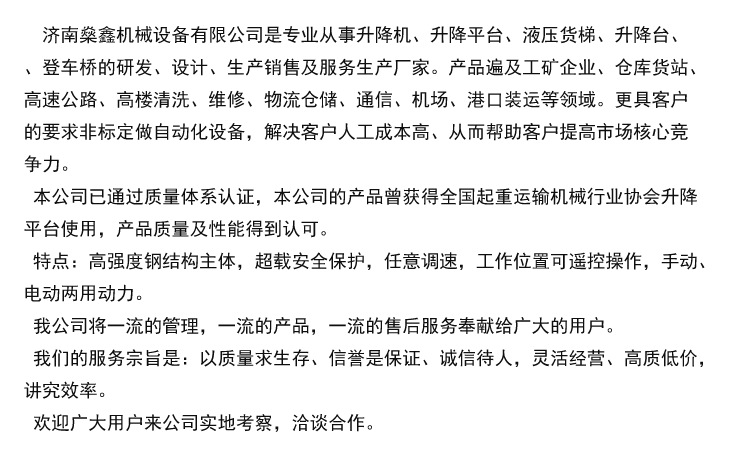 济南燊鑫机械设备有限公司是专业从事升降机、升降平台、液压货梯、升降台、、登车桥的研发、设计、生产销售及服务生产厂家。产品遍及工矿企业、仓库货站、高速公路、高楼清洗、维修、物流仓储、通信、机场、港口装运等领域。更具客户的要求非标定做自动化设备，解决客户人工成本高、从而帮助客户提高市场核心竞争力。

本公司已通过质量体系认证，本公司的产品曾获得全国起重运输机械行业协会升降平台使用，产品质量及性能得到认可。

特点：高强度钢结构主体，超载安全保护，任意调速，工作位置可遥控操作，手动、电动两用动力。

我公司将一流的管理，一流的产品，一流的售后服务奉献给广大的用户。

我们的服务宗旨是：以质量求生存、信誉是保证、诚信待人，灵活经营、高质低价，讲究效率。

欢迎广大用户来公司实地考察，洽谈合作。